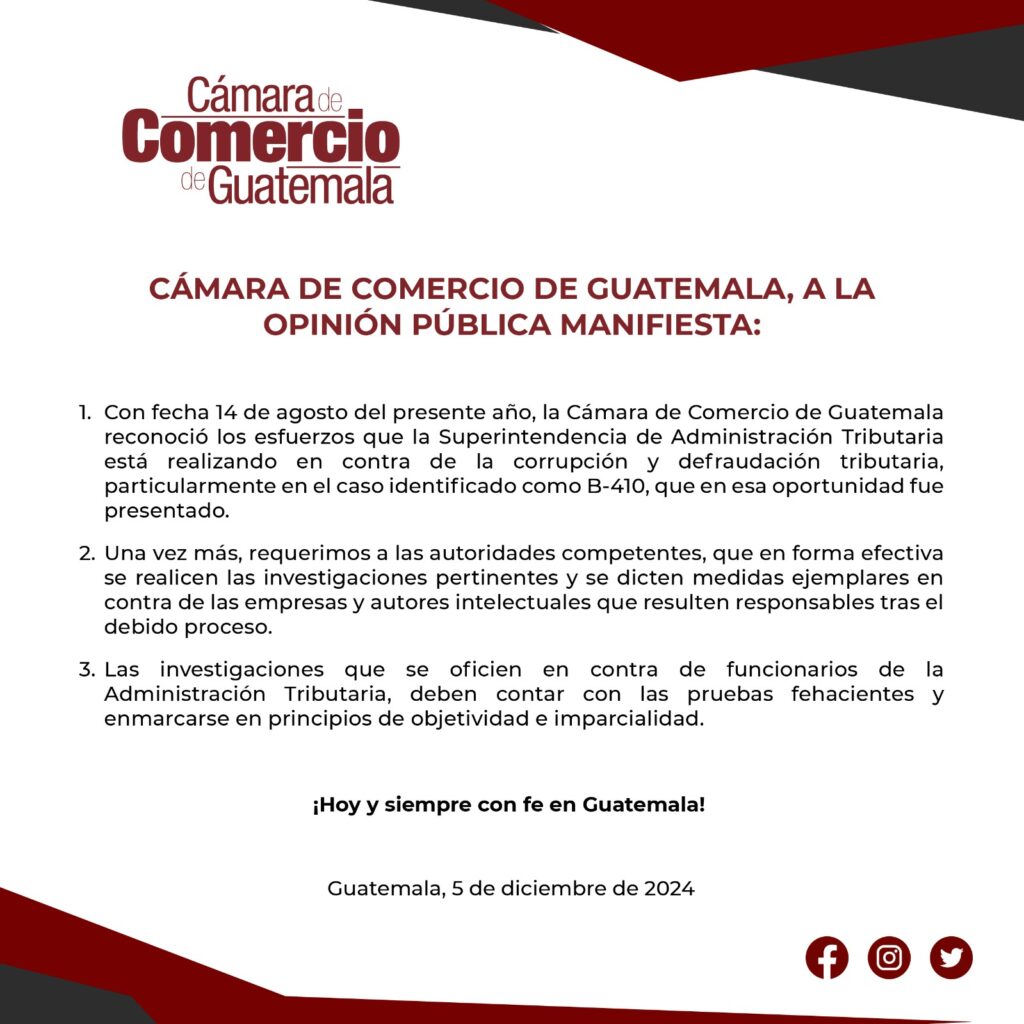 Cámara de Comercio de Guatemala

CÁMARA DE COMERCIO DE GUATEMALA, A LA OPINIÓN PÚBLICA MANIFIESTA:

1. Con fecha 14 de agosto del presente año, la Cámara de Comercio de Guatemala reconoció los esfuerzos que la Superintendencia de Administración Tributaria está realizando en contra de la corrupción y defraudación tributaria, particularmente en el caso identificado como B-410, que en esa oportunidad fue presentado.

2. Una vez más, requerimos a las autoridades competentes, que en forma efectiva se realicen las investigaciones pertinentes y se dicten medidas ejemplares en contra de las empresas y autores intelectuales que resulten responsables tras el debido proceso.

3. Las investigaciones que se oficien en contra de funcionarios de la Administración Tributaria, deben contar con las pruebas fehacientes y enmarcarse en principios de objetividad e imparcialidad.

¡Hoy y siempre con fe en Guatemala!

Guatemala, 5 de diciembre de 2024